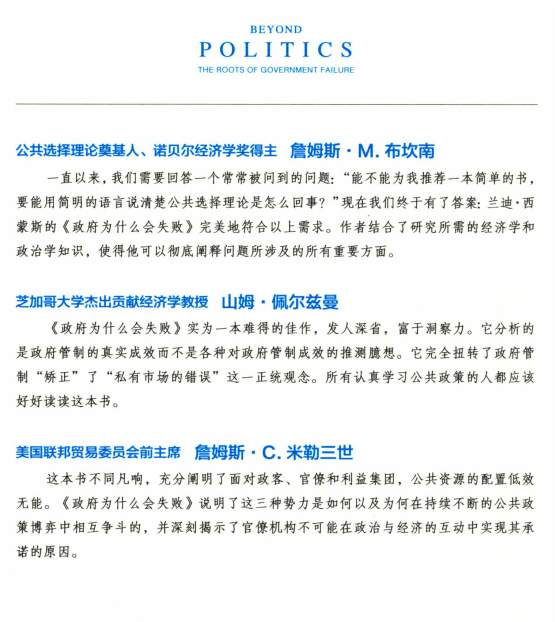 BEYOND
POLITICS
THE ROOTS OF GOVERNMENT FAILURE

公共选择理论奠基人、诺贝尔经济学奖得主 詹姆斯·M. 布坎南

一直以来，我们需要回答一个常常被问到的问题："能不能为我推荐一本简单的书，要能用简明的语言说清楚公共选择理论是怎么回事？"现在我们终于有了答案：兰迪·西蒙斯的《政府为什么会失败》完美地符合以上需求。作者结合了研究所需的经济学和政治学知识，使得他可以彻底阐释问题所涉及的所有重要方面。

芝加哥大学杰出贡献经济学教授 山姆·佩尔兹曼

《政府为什么会失败》实为一本难得的佳作，发人深省，富于洞察力。它分析的是政府管制的真实成效而不是各种对政府管制成效的推测臆想。它完全扭转了政府管制"矫正"了"私有市场的错误"这一正统观念。所有认真学习公共政策的人都应该好好读读这本书。

美国联邦贸易委员会前主席 詹姆斯·C. 米勒三世

这本书不同凡响，充分阐明了面对政客、官僚和利益集团，公共资源的配置低效无能。《政府为什么会失败》说明了这三种势力是如何以及为何在持续不断的公共政策博弈中相互争斗的，并深刻揭示了官僚机构不可能在政治与经济的互动中实现其承诺的原因。